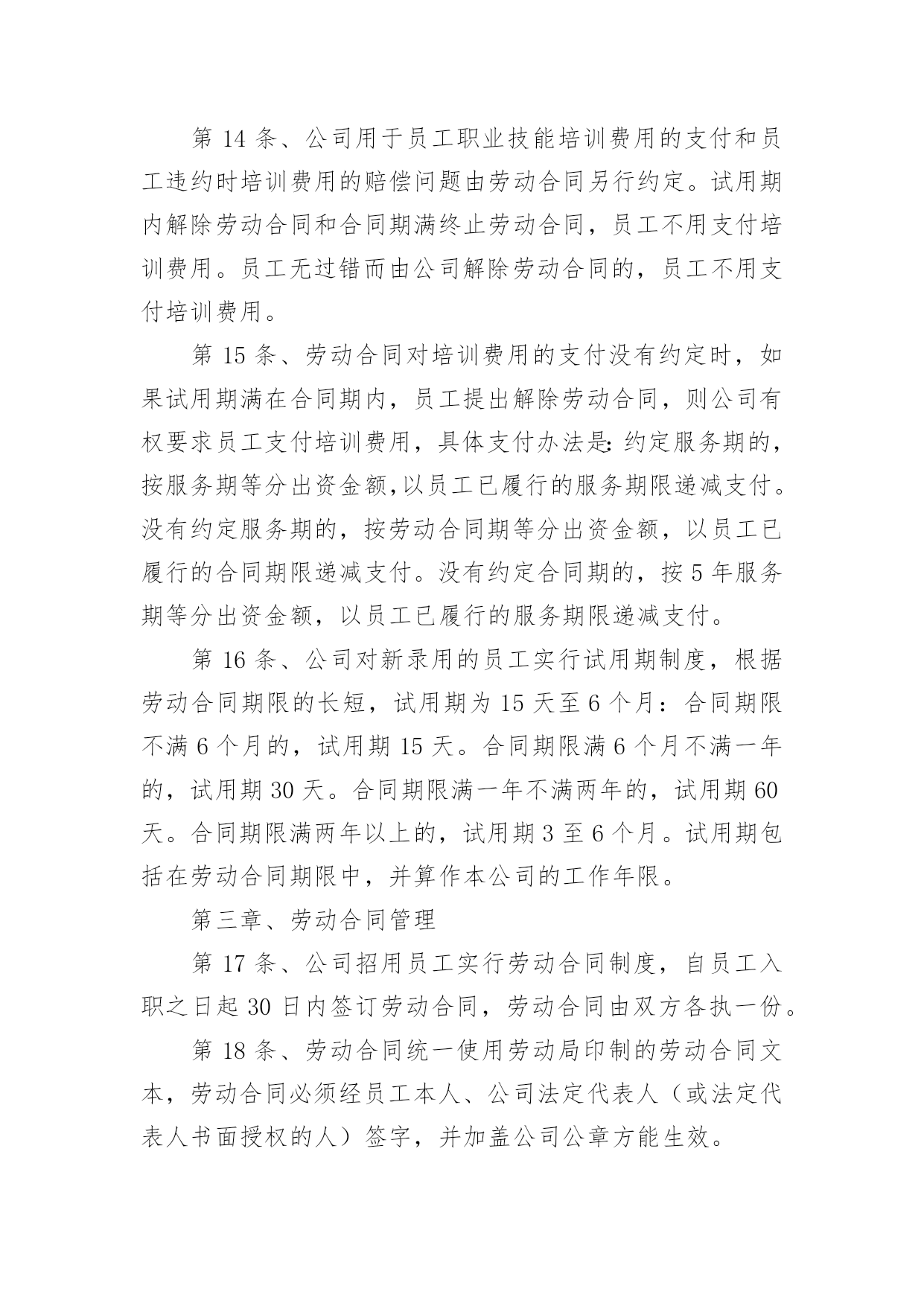 第 14 条、公司用于员工职业技能培训费用的支付和员工违约时培训费用的赔偿问题由劳动合同另行约定。试用期内解除劳动合同和合同期满终止劳动合同，员工不用支付培训费用。员工无过错而由公司解除劳动合同的，员工不用支付培训费用。

第 15 条、劳动合同对培训费用的支付没有约定时，如果试用期满在合同期内，员工提出解除劳动合同，则公司有权要求员工支付培训费用，具体支付办法是:约定服务期的，按服务期等分出资金额,以员工已履行的服务期限递减支付。没有约定服务期的，按劳动合同期等分出资金额，以员工已履行的合同期限递减支付。没有约定合同期的，按 5 年服务期等分出资金额，以员工已履行的服务期限递减支付。

第 16 条、公司对新录用的员工实行试用期制度，根据劳动合同期限的长短，试用期为 15 天至 6 个月：合同期限不满 6 个月的，试用期 15 天。合同期限满 6 个月不满一年的，试用期 30 天。合同期限满一年不满两年的，试用期 60 天。合同期限满两年以上的，试用期 3 至 6 个月。试用期包括在劳动合同期限中，并算作本公司的工作年限。

第三章、劳动合同管理

第 17 条、公司招用员工实行劳动合同制度，自员工入职之日起 30 日内签订劳动合同，劳动合同由双方各执一份。

第 18 条、劳动合同统一使用劳动局印制的劳动合同文本，劳动合同必须经员工本人、公司法定代表人（或法定代表人书面授权的人）签字，并加盖公司公章方能生效。